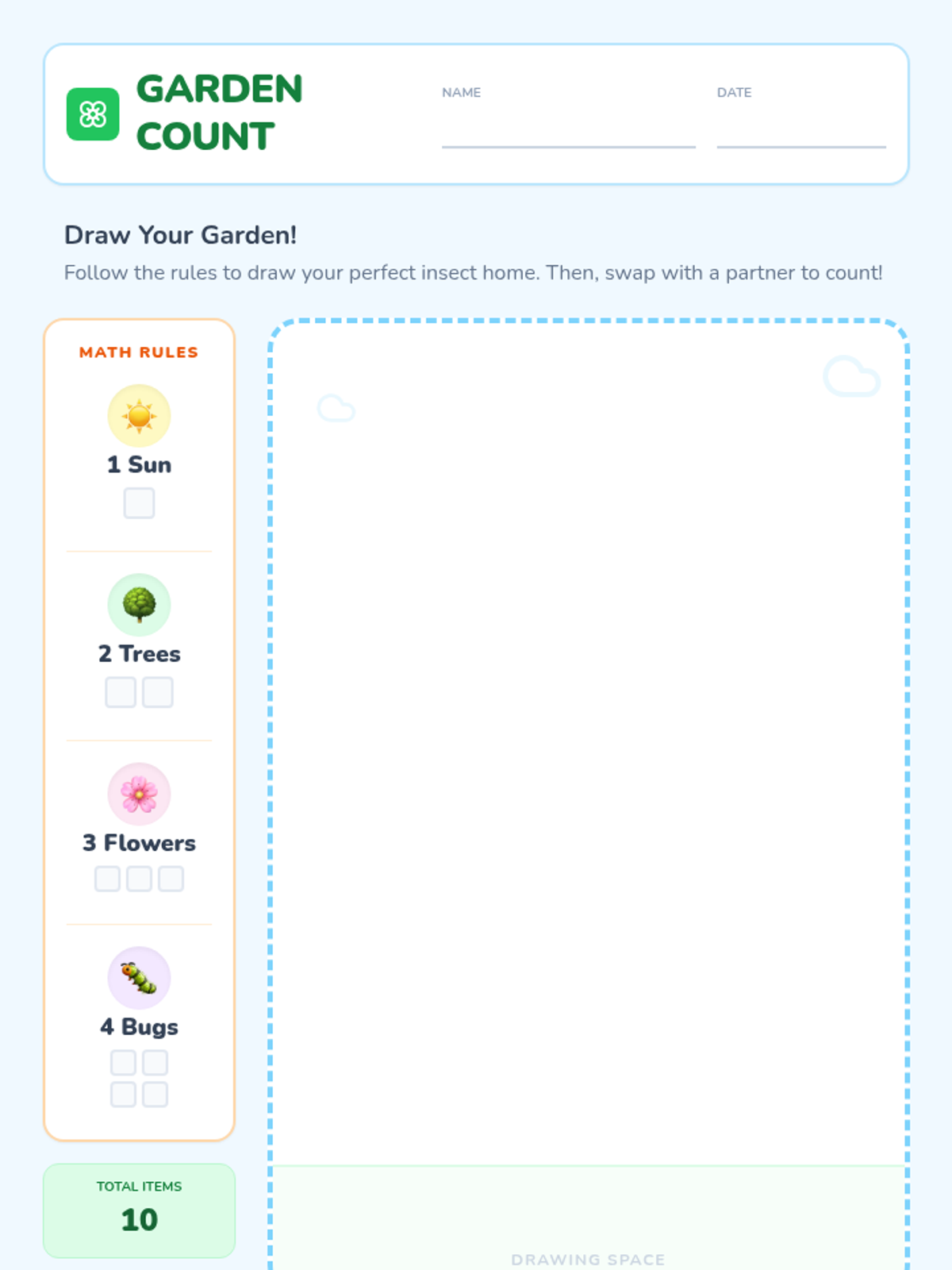 GARDEN COUNT

NAME

DATE

Draw Your Garden!

Follow the rules to draw your perfect insect home. Then, swap with a partner to count!

MATH RULES

1 Sun

2 Trees

3 Flowers

4 Bugs

TOTAL ITEMS

10

DRAWING SPACE